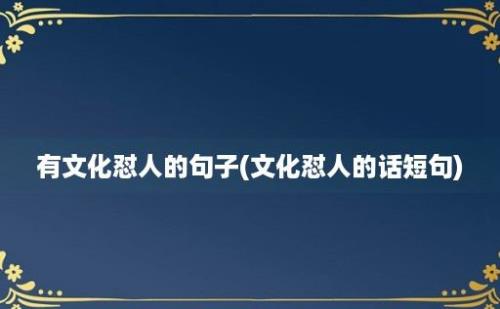 有文化怼人的句子(文化怼人的话短句)